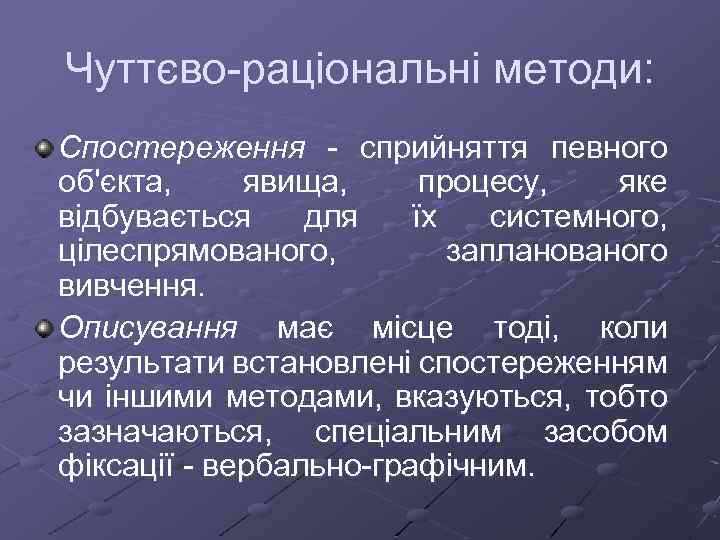 Чуттєво-раціональні методи:

Спостереження - сприйняття певного об'єкта, явища, процесу, яке відбувається для їх системного, цілеспрямованого, запланованого вивчення.

Описування має місце тоді, коли результати встановлені спостереженням чи іншими методами, вказуються, тобто зазначаються, спеціальним засобом фіксації - вербально-графічним.